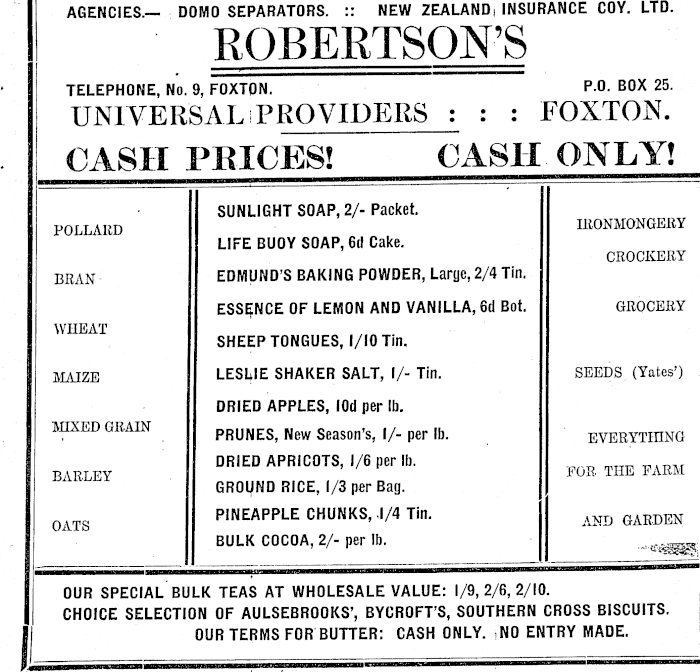 AGENCIES.— DOMO SEPARATORS. :: NEW ZEALAND INSURANCE COY. LTD.

ROBERTSON'S

TELEPHONE, No. 9, FOXTON.

P.O. BOX 25.

UNIVERSAL PROVIDERS : : : FOXTON.

CASH PRICES! CASH ONLY!

POLLARD

BRAN

WHEAT

MAIZE

MIXED GRAIN

BARLEY

OATS

SUNLIGHT SOAP, 2/- Packet.

LIFE BUOY SOAP, 6d Cake.

EDMUND'S BAKING POWDER, Large, 2/4 Tin.

ESSENCE OF LEMON AND VANILLA, 6d Bot.

SHEEP TONGUES, 1/10 Tin.

LESLIE SHAKER SALT, 1/- Tin.

DRIED APPLES, 10d per lb.

PRUNES, New Season's, 1/- per lb.

DRIED APRICOTS, 1/6 per lb.

GROUND RICE, 1/3 per Bag.

PINEAPPLE CHUNKS, 1/4 Tin.

BULK COCOA, 2/- per lb.

IRONMONGERY

CROCKERY

GROCERY

SEEDS (Yates')

EVERYTHING

FOR THE FARM

AND GARDEN

OUR SPECIAL BULK TEAS AT WHOLESALE VALUE: 1/9, 2/6, 2/10.
CHOICE SELECTION OF AULSEBROOKS', BYCROFT'S, SOUTHERN CROSS BISCUITS.
OUR TERMS FOR BUTTER: CASH ONLY. NO ENTRY MADE.